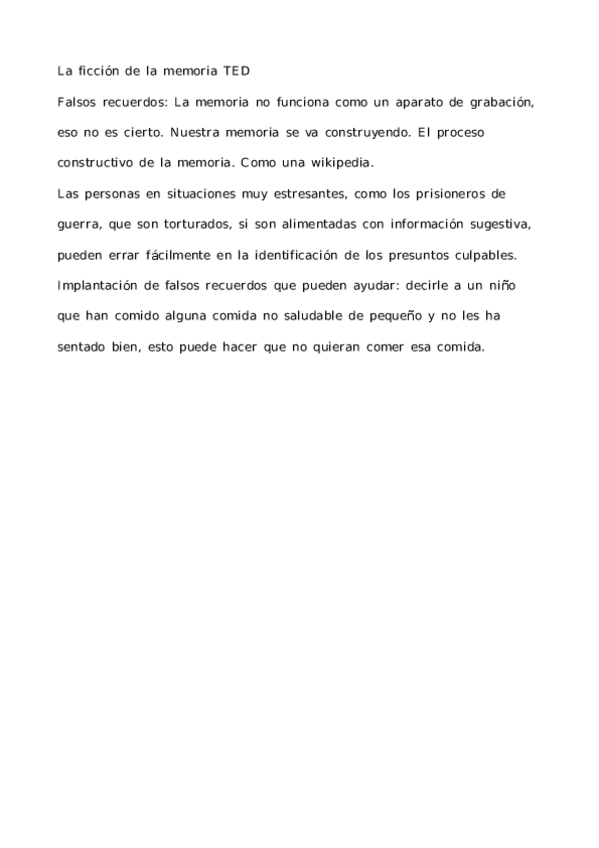 La ficción de la memoria TED

Falsos recuerdos: La memoria no funciona como un aparato de grabación, eso no es cierto. Nuestra memoria se va construyendo. El proceso constructivo de la memoria. Como una wikipedia.

Las personas en situaciones muy estresantes, como los prisioneros de guerra, que son torturados, si son alimentadas con información sugestiva, pueden errar fácilmente en la identificación de los presuntos culpables.

Implantación de falsos recuerdos que pueden ayudar: decirle a un niño que han comido alguna comida no saludable de pequeño y no les ha sentado bien, esto puede hacer que no quieran comer esa comida.